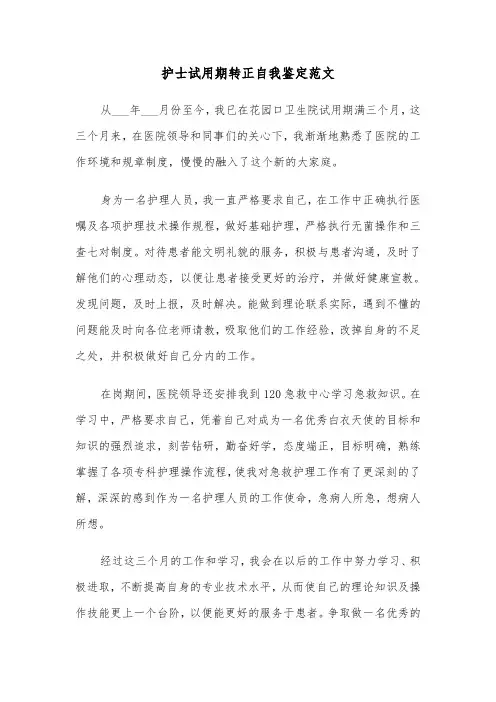 护士试用期转正自我鉴定范文

从___年___月份至今，我已在花园口卫生院试用期满三个月，这三个月来，在医院领导和同事们的关心下，我渐渐地熟悉了医院的工作环境和规章制度，慢慢的融入了这个新的大家庭。

身为一名护理人员，我一直严格要求自己，在工作中正确执行医嘱及各项护理技术操作规程，做好基础护理，严格执行无菌操作和三查七对制度。对待患者能文明礼貌的服务，积极与患者沟通，及时了解他们的心理动态，以便让患者接受更好的治疗，并做好健康宣教。发现问题，及时上报，及时解决。能做到理论联系实际，遇到不懂的问题能及时向各位老师请教，吸取他们的工作经验，改掉自身的不足之处，并积极做好自己分内的工作。

在岗期间，医院领导还安排我到120急救中心学习急救知识。在学习中，严格要求自己，凭着自己对成为一名优秀白衣天使的目标和知识的强烈追求，刻苦钻研，勤奋好学，态度端正，目标明确，熟练掌握了各项专科护理操作流程，使我对急救护理工作有了更深刻的了解，深深的感到作为一名护理人员的工作使命，急病人所急，想病人所想。

经过这三个月的工作和学习，我会在以后的工作中努力学习、积极进取，不断提高自身的专业技术水平，从而使自己的理论知识及操作技能更上一个台阶，以便能更好的服务于患者。争取做一名优秀的